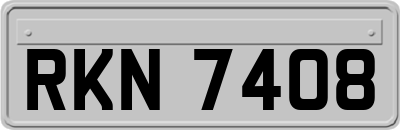 RKN 7408